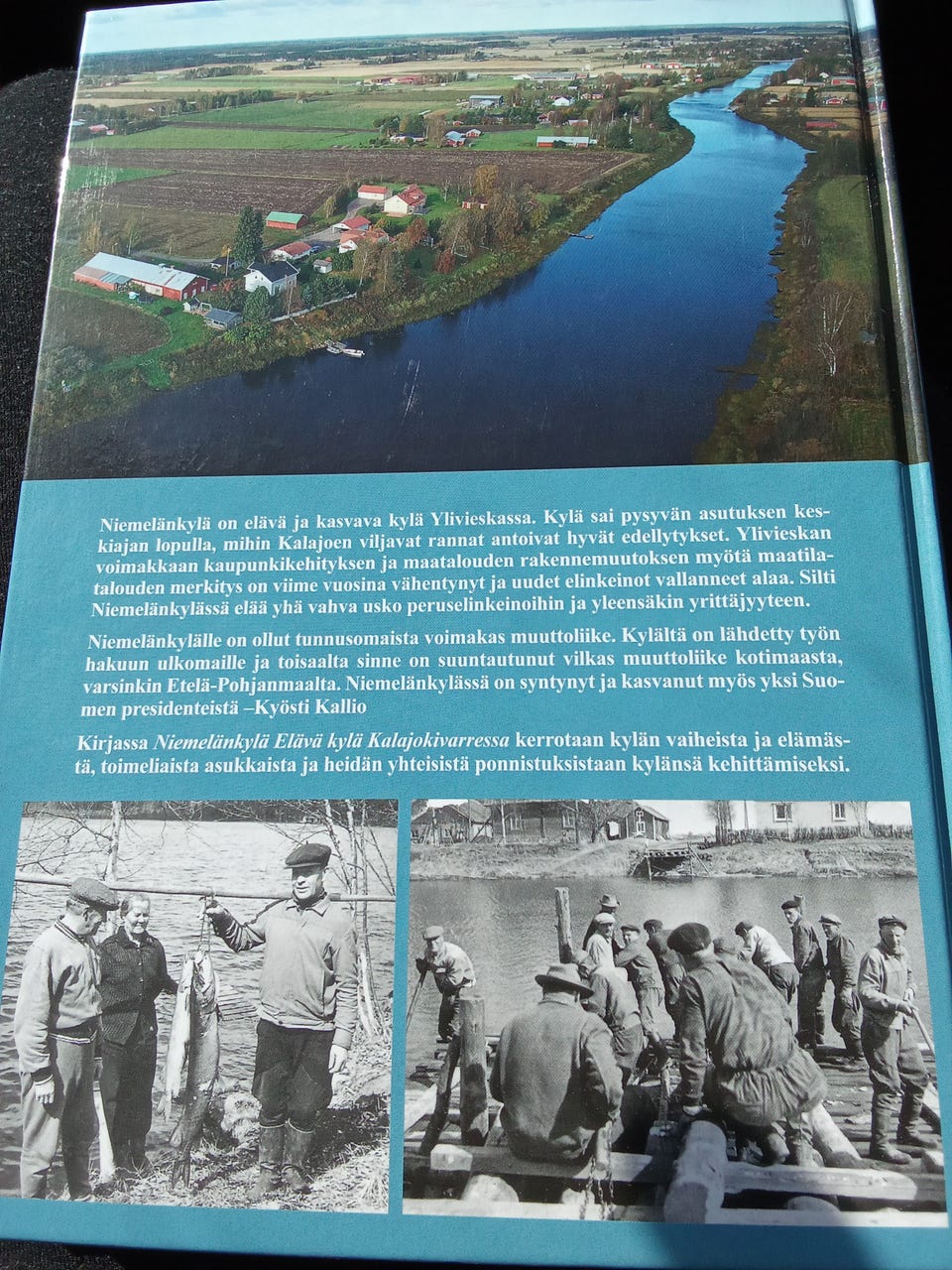 Niemelänkylä on elävä ja kasvava kylä Ylivieskassa. Kylä sai pysyvän asutuksen keskiajan lopulla, mihin Kalajoen viljavat rannat antoivat hyvät edellytykset. Ylivieskan voimakkaan kaupunkikehityksen ja maatalouden rakennemuutoksen myötä maatilatalouden merkitys on viime vuosina vähentynyt ja uudet elinkeinot vallanneet alaa. Silti Niemelänkylässä elää yhä vahva usko peruselinkeinoihin ja yleensäkin yrittäjyyteen.

Niemelänkylälle on ollut tunnusomaista voimakas muuttoliike. Kylältä on lähdetty työn hakuun ulkomaille ja toisaalta sinne on suuntautunut vilkas muuttoliike kotimaasta, varsinkin Etelä-Pohjanmaalta. Niemelänkylässä on syntynyt ja kasvanut myös yksi Suomen presidenteistä –Kyösti Kallio

Kirjassa Niemelänkylä Elävä kylä Kalajokivarressa kerrotaan kylän vaiheista ja elämästä, toimeliaista asukkaista ja heidän yhteisistä ponnistuksistaan kylänsä kehittämiseksi.